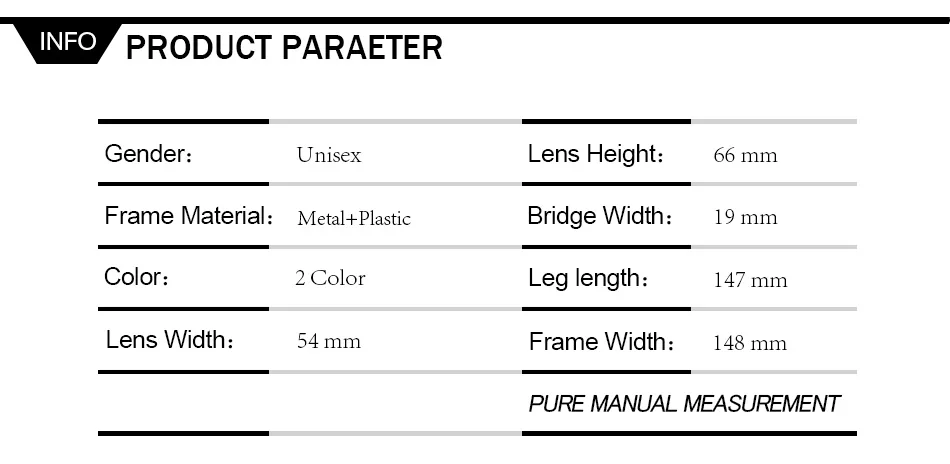 INFO PRODUCT PARAETER

Gender： Unisex
Frame Material： Metal+Plastic
Color： 2 Color
Lens Width： 54 mm

Lens Height： 66 mm
Bridge Width： 19 mm
Leg length： 147 mm
Frame Width： 148 mm

PURE MANUAL MEASUREMENT